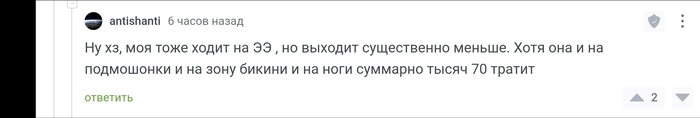 antishanti 6 часов назад

Ну хз, моя тоже ходит на ЭЭ , но выходит существенно меньше. Хотя она и на подмошонки и на зону бикини и на ноги суммарно тысяч 70 тратит

ответить

2